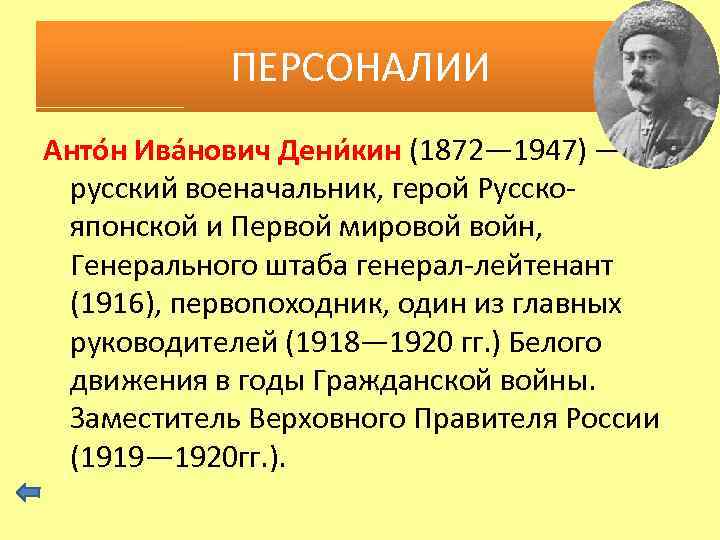 ПЕРСОНАЛИИ

Анто́н Ива́нович Дени́кин (1872—1947) — русский военачальник, герой Русско-японской и Первой мировой войн, Генерального штаба генерал-лейтенант (1916), первопоходник, один из главных руководителей (1918—1920 гг.) Белого движения в годы Гражданской войны. Заместитель Верховного Правителя России (1919—1920гг.).